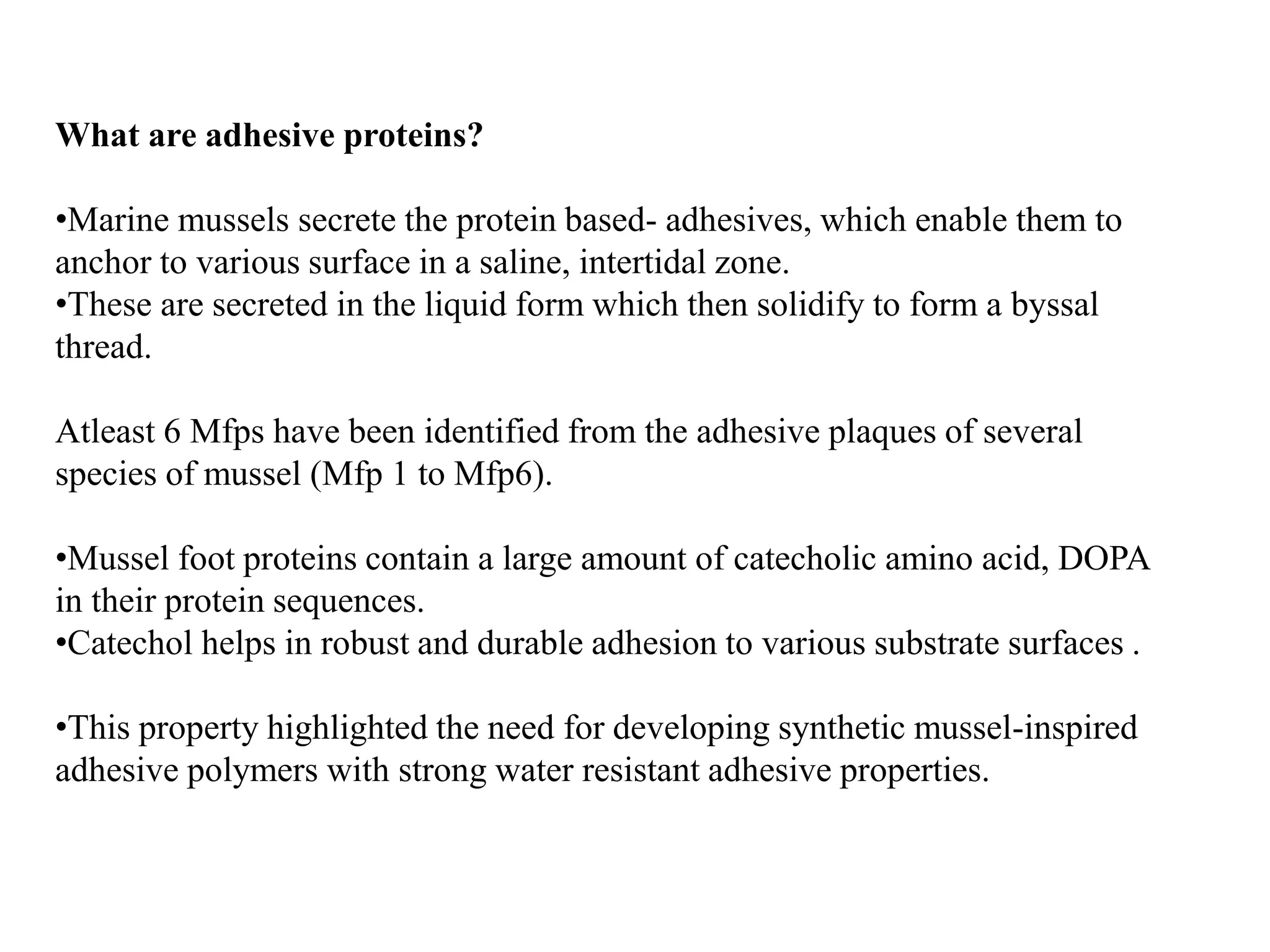 What are adhesive proteins?

•Marine mussels secrete the protein based- adhesives, which enable them to anchor to various surface in a saline, intertidal zone.
•These are secreted in the liquid form which then solidify to form a byssal thread.

Atleast 6 Mfps have been identified from the adhesive plaques of several species of mussel (Mfp 1 to Mfp6).

•Mussel foot proteins contain a large amount of catecholic amino acid, DOPA in their protein sequences.
•Catechol helps in robust and durable adhesion to various substrate surfaces .

•This property highlighted the need for developing synthetic mussel-inspired adhesive polymers with strong water resistant adhesive properties.